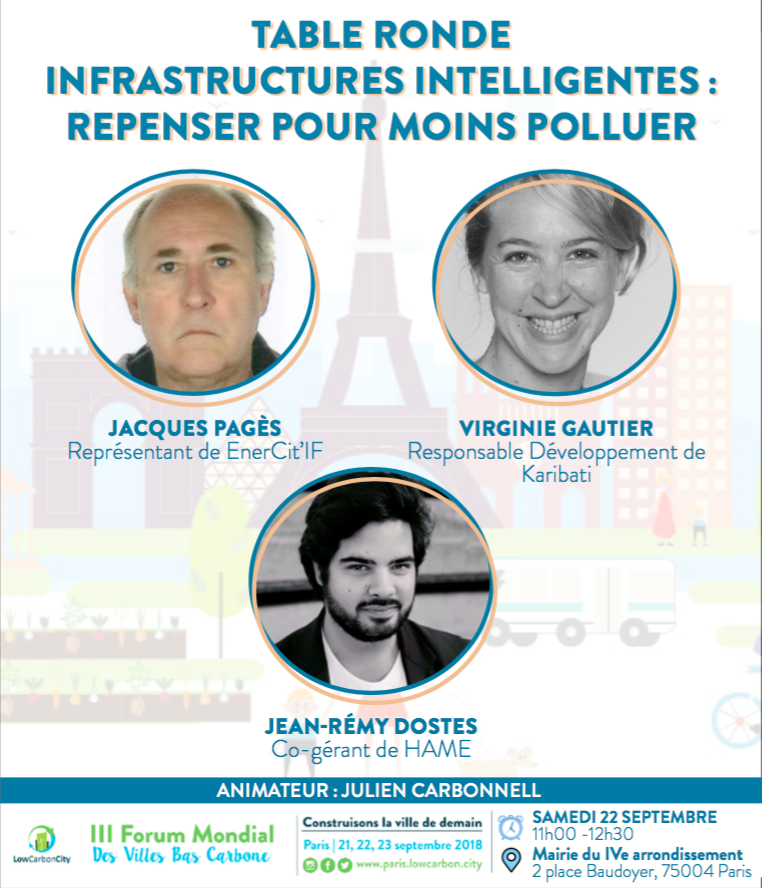 TABLE RONDE
INFRASTRUCTURES INTELLIGENTES :
REPENSER POUR MOINS POLLUER

JACQUES PAGÈS
Représentant de EnerCit'IF

VIRGINIE GAUTIER
Responsable Développement de Karibati

JEAN-RÉMY DOSTES
Co-gérant de HAME

ANIMATEUR : JULIEN CARBONNELL

LowCarbonCity

III Forum Mondial
Des Villes Bas Carbone

Construisons la ville de demain
Paris | 21, 22, 23 septembre 2018
www.paris.lowcarbon.city

SAMEDI 22 SEPTEMBRE
11h00 -12h30
Mairie du IVe arrondissement
2 place Baudoyer, 75004 Paris